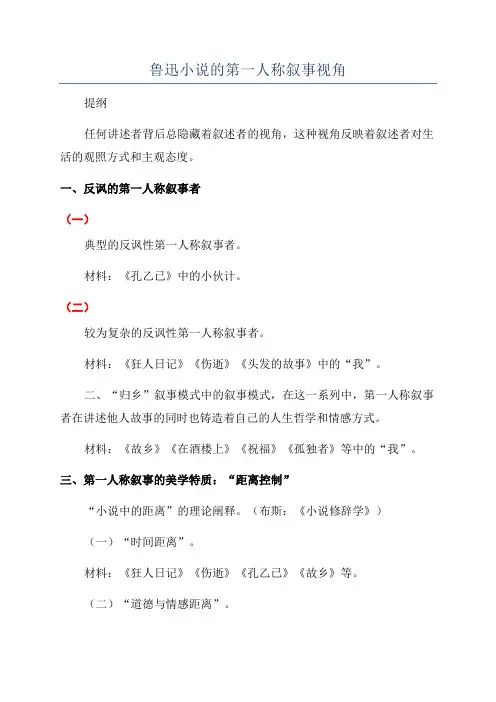 鲁迅小说的第一人称叙事视角

提纲

任何讲述者背后总隐藏着叙述者的视角，这种视角反映着叙述者对生活的观照方式和主观态度。

一、反讽的第一人称叙事者

（一）

典型的反讽性第一人称叙事者。

材料：《孔乙己》中的小伙计。

（二）

较为复杂的反讽性第一人称叙事者。

材料：《狂人日记》《伤逝》《头发的故事》中的“我”。

二、“归乡”叙事模式中的叙事模式，在这一系列中，第一人称叙事者在讲述他人故事的同时也铸造着自己的人生哲学和情感方式。

材料：《故乡》《在酒楼上》《祝福》《孤独者》等中的“我”。

三、第一人称叙事的美学特质：“距离控制”

“小说中的距离”的理论阐释。（布斯：《小说修辞学》）

（一）“时间距离”。

材料：《狂人日记》《伤逝》《孔乙己》《故乡》等。

（二）“道德与情感距离”。